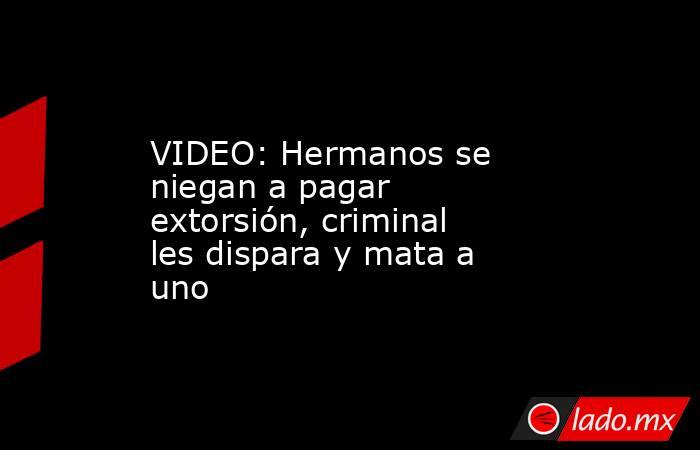 VIDEO: Hermanos se niegan a pagar extorsión, criminal les dispara y mata a uno

lado.mx